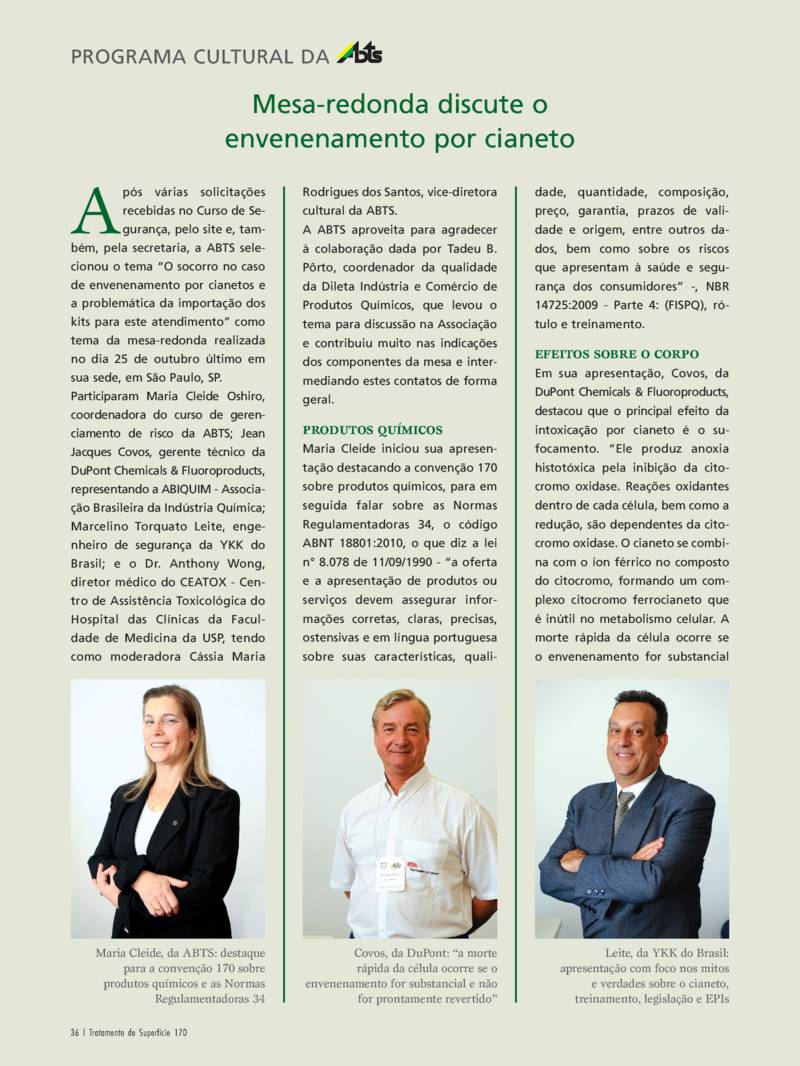 PROGRAMA CULTURAL DA ABTS

Mesa-redonda discute o envenenamento por cianeto

Após várias solicitações recebidas no Curso de Segurança, pelo site e, também, pela secretaria, a ABTS selecionou o tema "O socorro no caso de envenenamento por cianetos e a problemática da importação dos kits para este atendimento" como tema da mesa-redonda realizada no dia 25 de outubro último em sua sede, em São Paulo, SP.

Participaram Maria Cleide Oshiro, coordenadora do curso de gerenciamento de risco da ABTS; Jean Jacques Covos, gerente técnico da DuPont Chemicals & Fluoroproducts, representando a ABIQUIM - Associação Brasileira da Indústria Química; Marcelino Torquato Leite, engenheiro de segurança da YKK do Brasil; e o Dr. Anthony Wong, diretor médico do CEATOX - Centro de Assistência Toxicológica do Hospital das Clínicas da Faculdade de Medicina da USP, tendo como moderadora Cássia Maria Rodrigues dos Santos, vice-diretora cultural da ABTS.

A ABTS aproveita para agradecer à colaboração dada por Tadeu B. Pôrto, coordenador da qualidade da Dileta Indústria e Comércio de Produtos Químicos, que levou o tema para discussão na Associação e contribuiu muito nas indicações dos componentes da mesa e intermediando estes contatos de forma geral.

PRODUTOS QUÍMICOS

Maria Cleide iniciou sua apresentação destacando a convenção 170 sobre produtos químicos, para em seguida falar sobre as Normas Regulamentadoras 34, o código ABNT 18801:2010, o que diz a lei n° 8.078 de 11/09/1990 - "a oferta e a apresentação de produtos ou serviços devem assegurar informações corretas, claras, precisas, ostensivas e em língua portuguesa sobre suas características, qualidade, quantidade, composição, preço, garantia, prazos de validade e origem, entre outros dados, bem como sobre os riscos que apresentam à saúde e segurança dos consumidores" -, NBR 14725:2009 - Parte 4: (FISPQ), rótulo e treinamento.

EFEITOS SOBRE O CORPO

Em sua apresentação, Covos, da DuPont Chemicals & Fluoroproducts, destacou que o principal efeito da intoxicação por cianeto é o sufocamento. "Ele produz anoxia histotóxica pela inibição da citocromo oxidase. Reações oxidantes dentro de cada célula, bem como a redução, são dependentes da citocromo oxidase. O cianeto se combina com o íon férrico no composto do citocromo, formando um complexo citocromo ferrocianeto que é inútil no metabolismo celular. A morte rápida da célula ocorre se o envenenamento for substancial

Maria Cleide, da ABTS: destaque para a convenção 170 sobre produtos químicos e as Normas Regulamentadoras 34

Covos, da DuPont: "a morte rápida da célula ocorre se o envenenamento for substancial e não for prontamente revertido"

Leite, da YKK do Brasil: apresentação com foco nos mitos e verdades sobre o cianeto, treinamento, legislação e EPIs

36 | Tratamento de Superfície 170